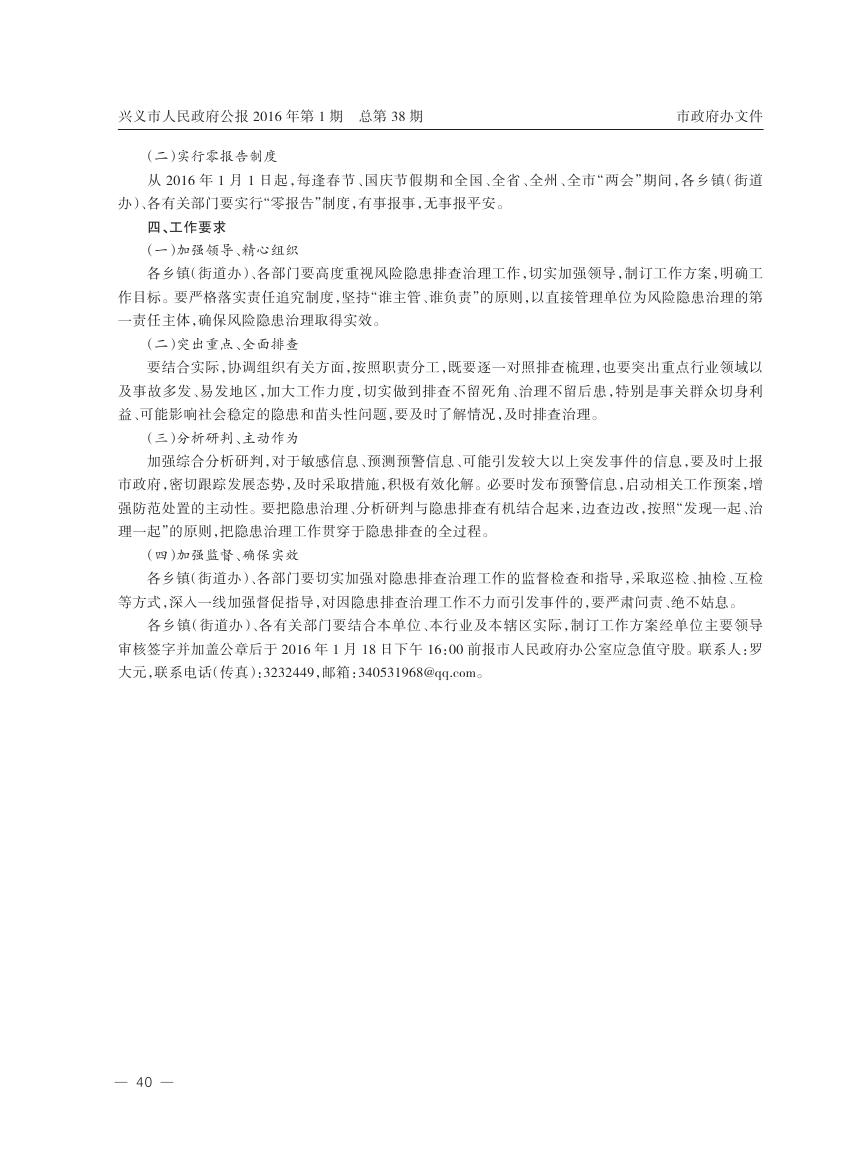 兴义市人民政府公报 2016 年第 1 期　总第 38 期

市政府办文件

（二）实行零报告制度

从 2016 年 1 月 1 日起，每逢春节、国庆节假期和全国、全省、全州、全市“两会”期间，各乡镇（街道办）、各有关部门要实行“零报告”制度，有事报事，无事报平安。

四、工作要求

（一）加强领导、精心组织

各乡镇（街道办）、各部门要高度重视风险隐患排查治理工作，切实加强领导，制订工作方案，明确工作目标。要严格落实责任追究制度，坚持“谁主管、谁负责”的原则，以直接管理单位为风险隐患治理的第一责任主体，确保风险隐患治理取得实效。

（二）突出重点、全面排查

要结合实际，协调组织有关方面，按照职责分工，既要逐一对照排查梳理，也要突出重点行业领域以及事故多发、易发地区，加大工作力度，切实做到排查不留死角、治理不留后患，特别是事关群众切身利益、可能影响社会稳定的隐患和苗头性问题，要及时了解情况，及时排查治理。

（三）分析研判、主动作为

加强综合分析研判，对于敏感信息、预测预警信息、可能引发较大以上突发事件的信息，要及时上报市政府，密切跟踪发展态势，及时采取措施，积极有效化解。必要时发布预警信息，启动相关工作预案，增强防范处置的主动性。要把隐患治理、分析研判与隐患排查有机结合起来，边查边改，按照“发现一起、治理一起”的原则，把隐患治理工作贯穿于隐患排查的全过程。

（四）加强监督、确保实效

各乡镇（街道办）、各部门要切实加强对隐患排查治理工作的监督检查和指导，采取巡检、抽检、互检等方式，深入一线加强督促指导，对因隐患排查治理工作不力而引发事件的，要严肃问责、绝不姑息。

各乡镇（街道办）、各有关部门要结合本单位、本行业及本辖区实际，制订工作方案经单位主要领导审核签字并加盖公章后于 2016 年 1 月 18 日下午 16:00 前报市人民政府办公室应急值守股。联系人：罗大元，联系电话（传真）：3232449，邮箱：340531968@qq.com。

— 40 —